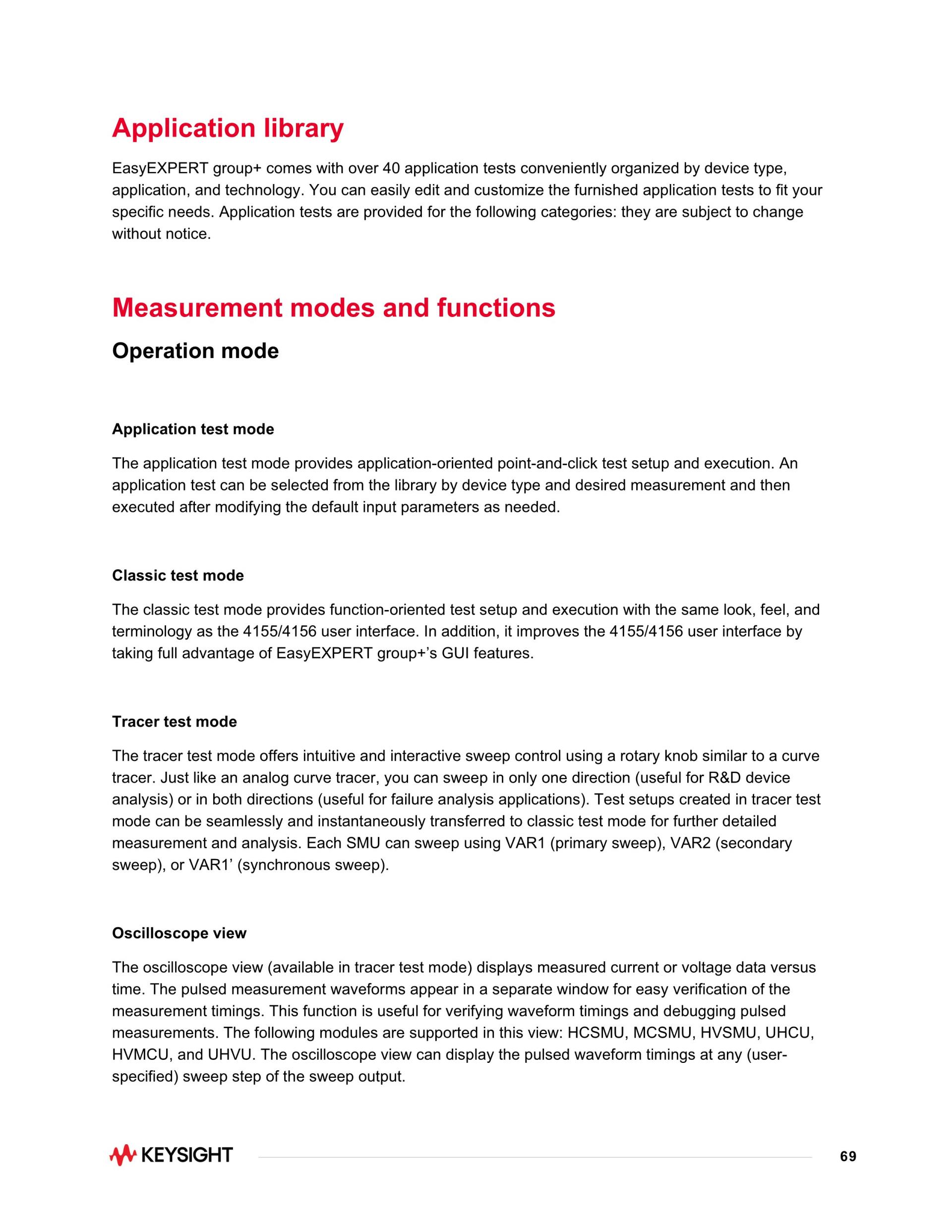 Application library

EasyEXPERT group+ comes with over 40 application tests conveniently organized by device type, application, and technology. You can easily edit and customize the furnished application tests to fit your specific needs. Application tests are provided for the following categories: they are subject to change without notice.

Measurement modes and functions

Operation mode

Application test mode

The application test mode provides application-oriented point-and-click test setup and execution. An application test can be selected from the library by device type and desired measurement and then executed after modifying the default input parameters as needed.

Classic test mode

The classic test mode provides function-oriented test setup and execution with the same look, feel, and terminology as the 4155/4156 user interface. In addition, it improves the 4155/4156 user interface by taking full advantage of EasyEXPERT group+'s GUI features.

Tracer test mode

The tracer test mode offers intuitive and interactive sweep control using a rotary knob similar to a curve tracer. Just like an analog curve tracer, you can sweep in only one direction (useful for R&D device analysis) or in both directions (useful for failure analysis applications). Test setups created in tracer test mode can be seamlessly and instantaneously transferred to classic test mode for further detailed measurement and analysis. Each SMU can sweep using VAR1 (primary sweep), VAR2 (secondary sweep), or VAR1' (synchronous sweep).

Oscilloscope view

The oscilloscope view (available in tracer test mode) displays measured current or voltage data versus time. The pulsed measurement waveforms appear in a separate window for easy verification of the measurement timings. This function is useful for verifying waveform timings and debugging pulsed measurements. The following modules are supported in this view: HCSMU, MCSMU, HVSMU, UHCU, HVMCU, and UHVU. The oscilloscope view can display the pulsed waveform timings at any (user-specified) sweep step of the sweep output.

KEYSIGHT

69